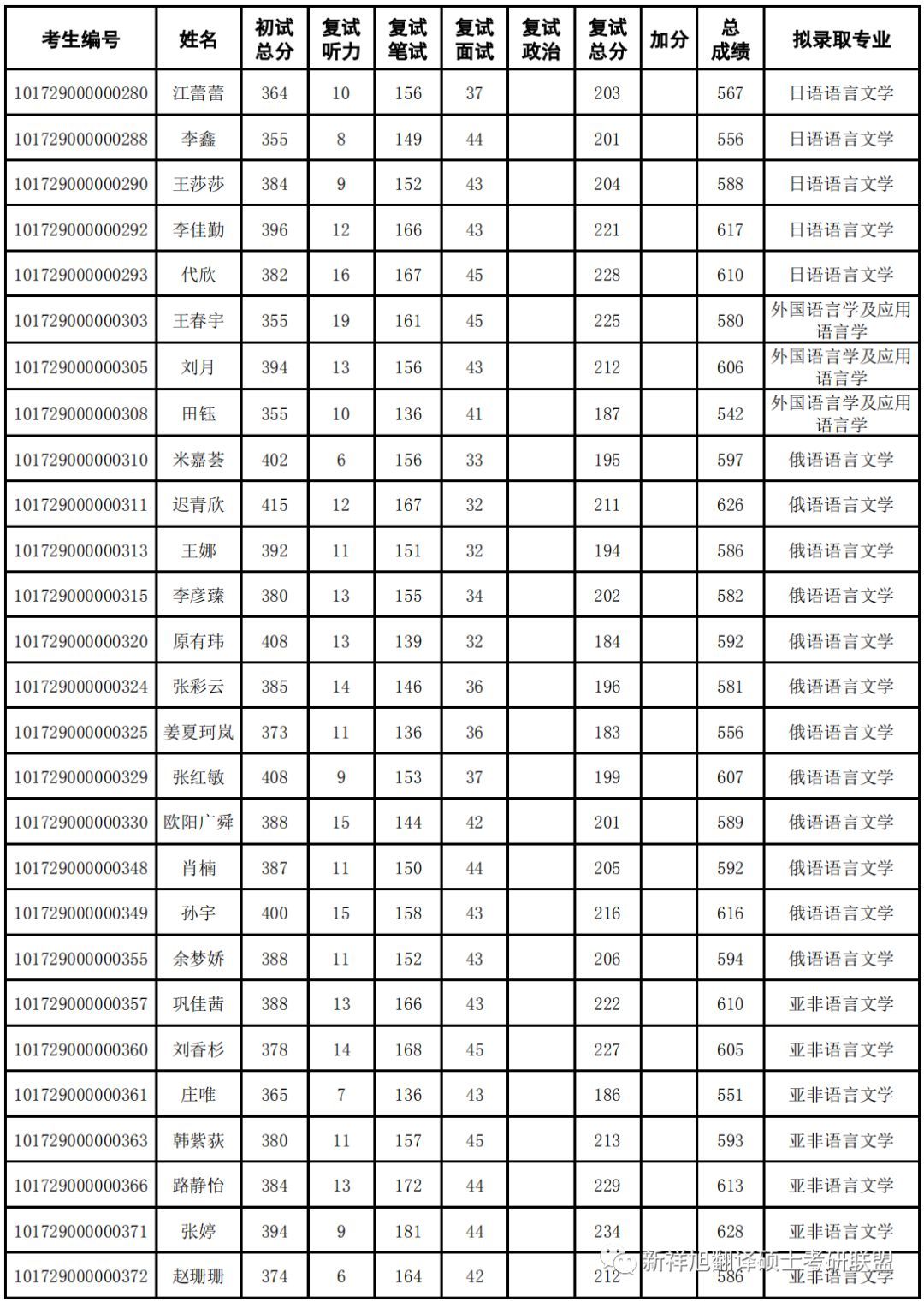 | 考生编号 | 姓名 | 初试总分 | 复试听力 | 复试笔试 | 复试面试 | 复试政治 | 复试总分 | 加分 | 总成绩 | 拟录取专业 |
|---|---|---|---|---|---|---|---|---|---|---|
| 101729000000280 | 江蕾蕾 | 364 | 10 | 156 | 37 | | 203 | | 567 | 日语语言文学 |
| 101729000000288 | 李鑫 | 355 | 8 | 149 | 44 | | 201 | | 556 | 日语语言文学 |
| 101729000000290 | 王莎莎 | 384 | 9 | 152 | 43 | | 204 | | 588 | 日语语言文学 |
| 101729000000292 | 李佳勤 | 396 | 12 | 166 | 43 | | 221 | | 617 | 日语语言文学 |
| 101729000000293 | 代欣 | 382 | 16 | 167 | 45 | | 228 | | 610 | 日语语言文学 |
| 101729000000303 | 王春宇 | 355 | 19 | 161 | 45 | | 225 | | 580 | 外国语言学及应用语言学 |
| 101729000000305 | 刘月 | 394 | 13 | 156 | 43 | | 212 | | 606 | 外国语言学及应用语言学 |
| 101729000000308 | 田钰 | 355 | 10 | 136 | 41 | | 187 | | 542 | 外国语言学及应用语言学 |
| 101729000000310 | 米嘉荟 | 402 | 6 | 156 | 33 | | 195 | | 597 | 俄语语言文学 |
| 101729000000311 | 迟青欣 | 415 | 12 | 167 | 32 | | 211 | | 626 | 俄语语言文学 |
| 101729000000313 | 王娜 | 392 | 11 | 151 | 32 | | 194 | | 586 | 俄语语言文学 |
| 101729000000315 | 李彦臻 | 380 | 13 | 155 | 34 | | 202 | | 582 | 俄语语言文学 |
| 101729000000320 | 原有玮 | 408 | 13 | 139 | 32 | | 184 | | 592 | 俄语语言文学 |
| 101729000000324 | 张彩云 | 385 | 14 | 146 | 36 | | 196 | | 581 | 俄语语言文学 |
| 101729000000325 | 姜夏珂岚 | 373 | 11 | 136 | 36 | | 183 | | 556 | 俄语语言文学 |
| 101729000000329 | 张红敏 | 408 | 9 | 153 | 37 | | 199 | | 607 | 俄语语言文学 |
| 101729000000330 | 欧阳广舜 | 388 | 15 | 144 | 42 | | 201 | | 589 | 俄语语言文学 |
| 101729000000348 | 肖楠 | 387 | 11 | 150 | 44 | | 205 | | 592 | 俄语语言文学 |
| 101729000000349 | 孙宇 | 400 | 15 | 158 | 43 | | 216 | | 616 | 俄语语言文学 |
| 101729000000355 | 余梦娇 | 388 | 11 | 152 | 43 | | 206 | | 594 | 俄语语言文学 |
| 101729000000357 | 巩佳茜 | 388 | 13 | 166 | 43 | | 222 | | 610 | 亚非语言文学 |
| 101729000000360 | 刘香杉 | 378 | 14 | 168 | 45 | | 227 | | 605 | 亚非语言文学 |
| 101729000000361 | 庄唯 | 365 | 7 | 136 | 43 | | 186 | | 551 | 亚非语言文学 |
| 101729000000363 | 韩紫荻 | 380 | 11 | 157 | 45 | | 213 | | 593 | 亚非语言文学 |
| 101729000000366 | 路静怡 | 384 | 13 | 172 | 44 | | 229 | | 613 | 亚非语言文学 |
| 101729000000371 | 张婷 | 394 | 9 | 181 | 44 | | 234 | | 628 | 亚非语言文学 |
| 101729000000372 | 赵珊珊 | 374 | 6 | 164 | 42 | | 212 | | 586 | 亚非语言文学 |

新祥旭翻译硕士考研联盟